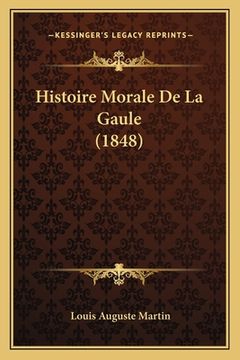 —KESSINGER'S LEGACY REPRINTS—

Histoire Morale De La Gaule (1848)

Louis Auguste Martin